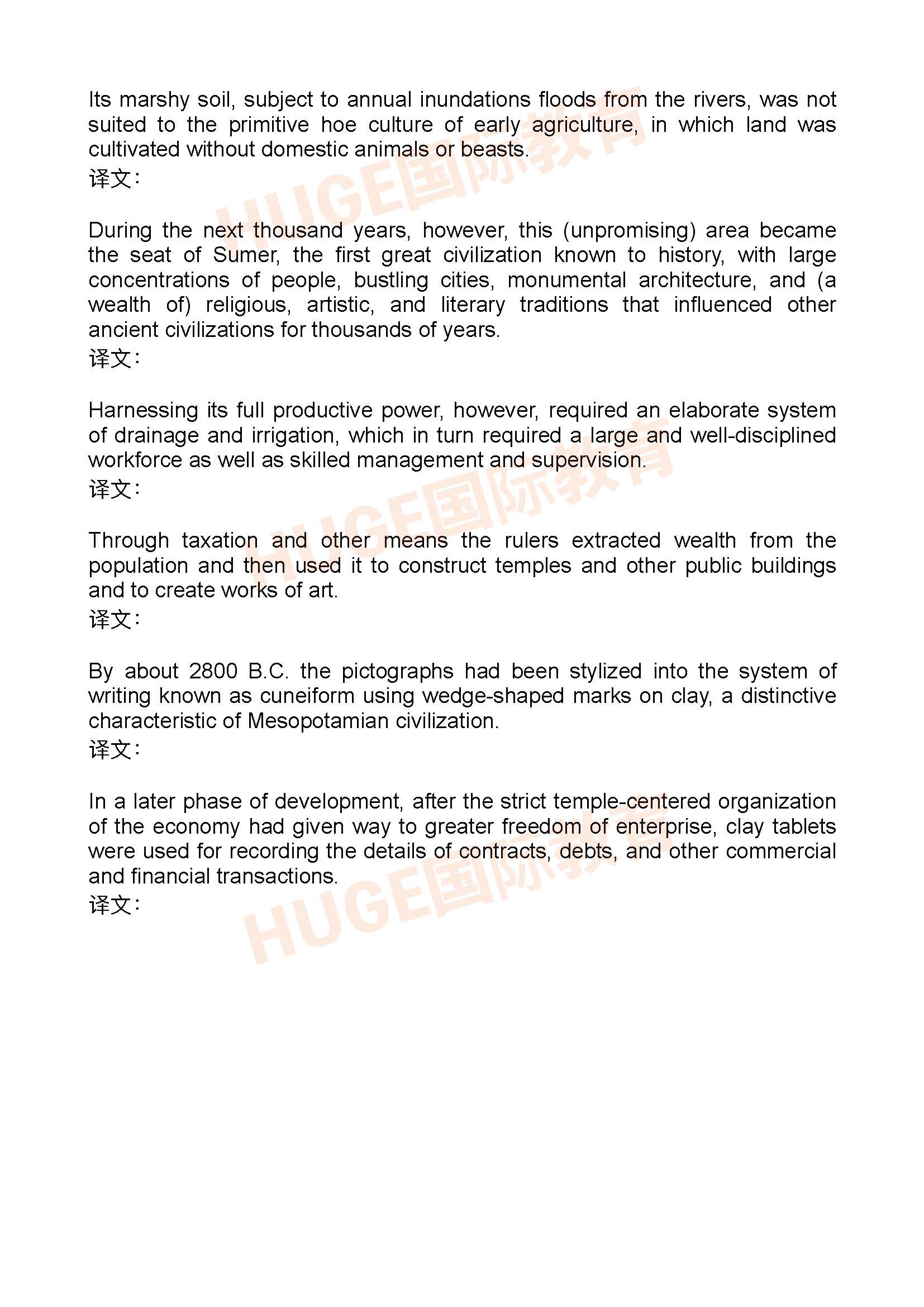 Its marshy soil, subject to annual inundations floods from the rivers, was not suited to the primitive hoe culture of early agriculture, in which land was cultivated without domestic animals or beasts.
译文：

During the next thousand years, however, this (unpromising) area became the seat of Sumer, the first great civilization known to history, with large concentrations of people, bustling cities, monumental architecture, and (a wealth of) religious, artistic, and literary traditions that influenced other ancient civilizations for thousands of years.
译文：

Harnessing its full productive power, however, required an elaborate system of drainage and irrigation, which in turn required a large and well-disciplined workforce as well as skilled management and supervision.
译文：

Through taxation and other means the rulers extracted wealth from the population and then used it to construct temples and other public buildings and to create works of art.
译文：

By about 2800 B.C. the pictographs had been stylized into the system of writing known as cuneiform using wedge-shaped marks on clay, a distinctive characteristic of Mesopotamian civilization.
译文：

In a later phase of development, after the strict temple-centered organization of the economy had given way to greater freedom of enterprise, clay tablets were used for recording the details of contracts, debts, and other commercial and financial transactions.
译文：

HUGE国际教育
HUGE国际教育
HUGE国际教育